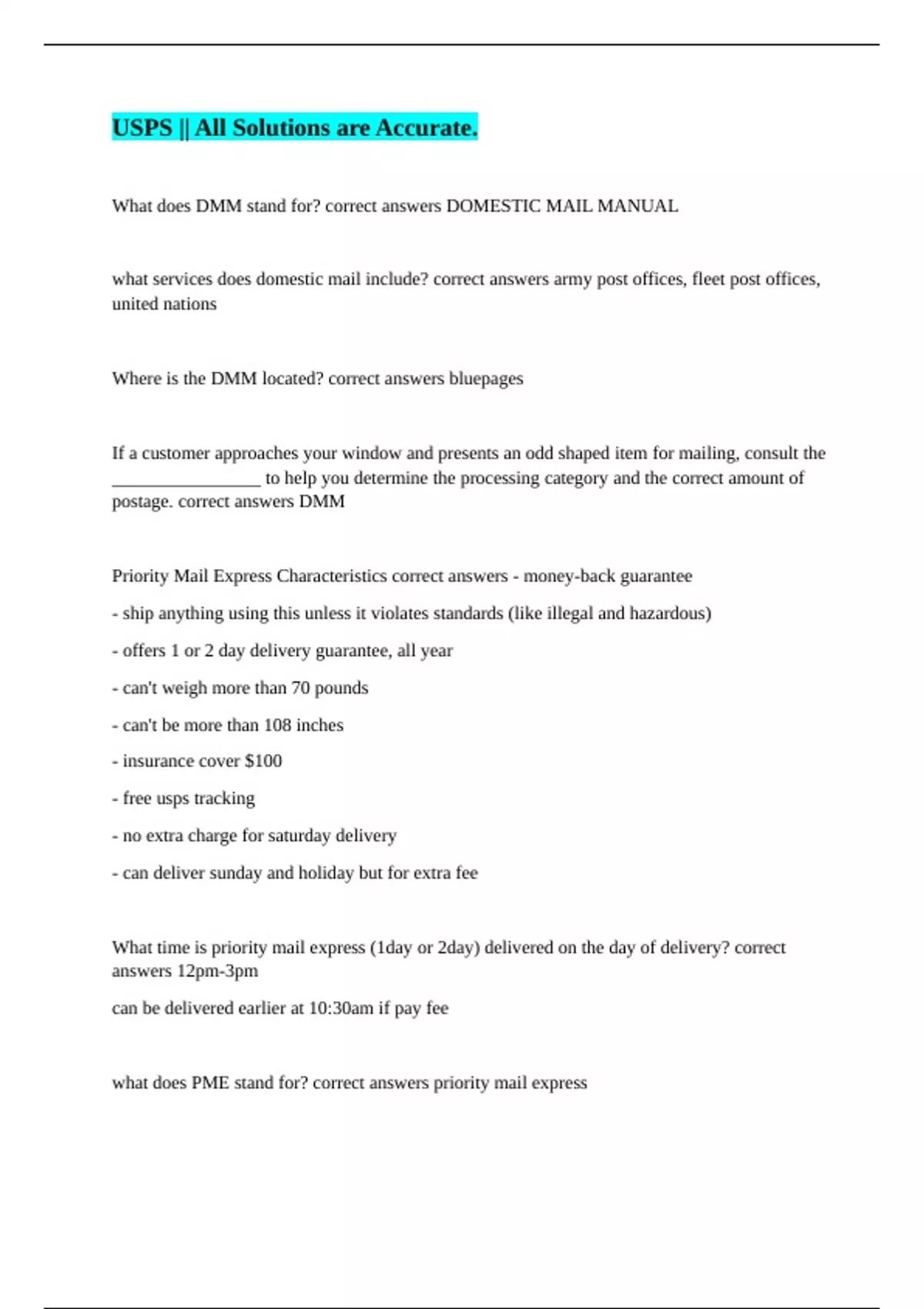 USPS || All Solutions are Accurate.

What does DMM stand for? correct answers DOMESTIC MAIL MANUAL

what services does domestic mail include? correct answers army post offices, fleet post offices, united nations

Where is the DMM located? correct answers bluepages

If a customer approaches your window and presents an odd shaped item for mailing, consult the ________________ to help you determine the processing category and the correct amount of postage. correct answers DMM

Priority Mail Express Characteristics correct answers - money-back guarantee

- ship anything using this unless it violates standards (like illegal and hazardous)

- offers 1 or 2 day delivery guarantee, all year

- can't weigh more than 70 pounds

- can't be more than 108 inches

- insurance cover $100

- free usps tracking

- no extra charge for saturday delivery

- can deliver sunday and holiday but for extra fee

What time is priority mail express (1day or 2day) delivered on the day of delivery? correct answers 12pm-3pm

can be delivered earlier at 10:30am if pay fee

what does PME stand for? correct answers priority mail express